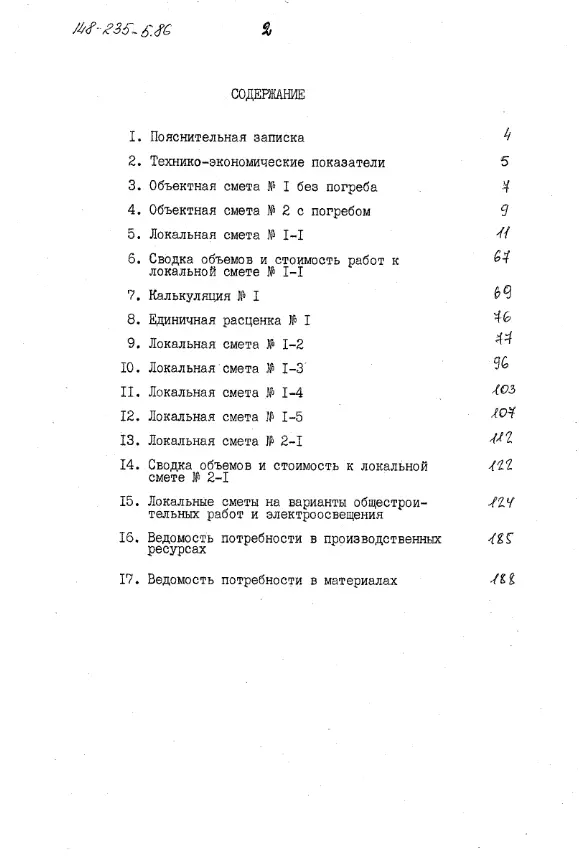 148-235-5.86 2

СОДЕРЖАНИЕ

I. Пояснительная записка 4

2. Технико-экономические показатели 5

3. Объектная смета № I без погреба 7

4. Объектная смета № 2 с погребом 9

5. Локальная смета № I-I 11

6. Сводка объемов и стоимость работ к локальной смете № I-I 67

7. Калькуляция № I 69

8. Единичная расценка № I 76

9. Локальная смета № I-2 77

I0. Локальная смета № I-3 96

II. Локальная смета № I-4 103

I2. Локальная смета № I-5 107

I3. Локальная смета № 2-I 112

I4. Сводка объемов и стоимость к локальной смете № 2-I 122

I5. Локальные сметы на варианты общестроительных работ и электроосвещения 124

I6. Ведомость потребности в производственных ресурсах 185

I7. Ведомость потребности в материалах 188